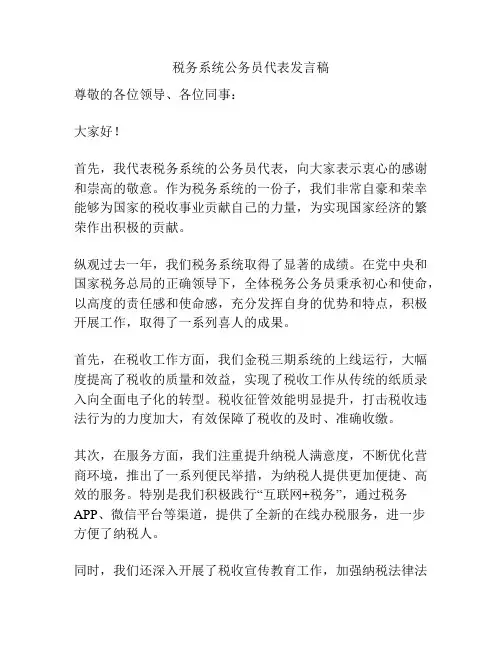 税务系统公务员代表发言稿

尊敬的各位领导、各位同事：

大家好！

首先，我代表税务系统的公务员代表，向大家表示衷心的感谢和崇高的敬意。作为税务系统的一份子，我们非常自豪和荣幸能够为国家的税收事业贡献自己的力量，为实现国家经济的繁荣作出积极的贡献。

纵观过去一年，我们税务系统取得了显著的成绩。在党中央和国家税务总局的正确领导下，全体税务公务员秉承初心和使命，以高度的责任感和使命感，充分发挥自身的优势和特点，积极开展工作，取得了一系列喜人的成果。

首先，在税收工作方面，我们金税三期系统的上线运行，大幅度提高了税收的质量和效益，实现了税收工作从传统的纸质录入向全面电子化的转型。税收征管效能明显提升，打击税收违法行为的力度加大，有效保障了税收的及时、准确收缴。

其次，在服务方面，我们注重提升纳税人满意度，不断优化营商环境，推出了一系列便民举措，为纳税人提供更加便捷、高效的服务。特别是我们积极践行“互联网+税务”，通过税务APP、微信平台等渠道，提供了全新的在线办税服务，进一步方便了纳税人。

同时，我们还深入开展了税收宣传教育工作，加强纳税法律法